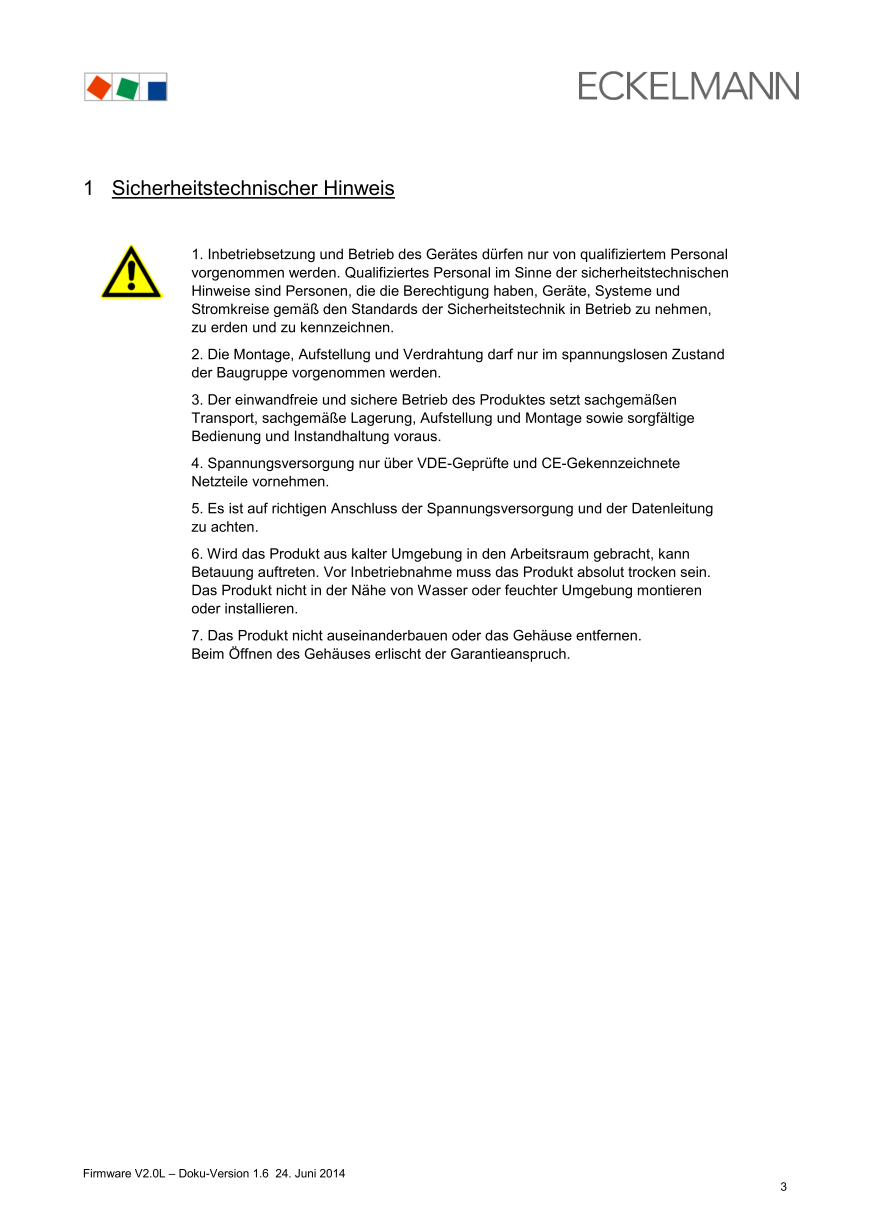 ECKELMANN

1 Sicherheitstechnischer Hinweis

1. Inbetriebsetzung und Betrieb des Gerätes dürfen nur von qualifiziertem Personal vorgenommen werden. Qualifiziertes Personal im Sinne der sicherheitstechnischen Hinweise sind Personen, die die Berechtigung haben, Geräte, Systeme und Stromkreise gemäß den Standards der Sicherheitstechnik in Betrieb zu nehmen, zu erden und zu kennzeichnen.

2. Die Montage, Aufstellung und Verdrahtung darf nur im spannungslosen Zustand der Baugruppe vorgenommen werden.

3. Der einwandfreie und sichere Betrieb des Produktes setzt sachgemäßen Transport, sachgemäße Lagerung, Aufstellung und Montage sowie sorgfältige Bedienung und Instandhaltung voraus.

4. Spannungsversorgung nur über VDE-Geprüfte und CE-Gekennzeichnete Netzteile vornehmen.

5. Es ist auf richtigen Anschluss der Spannungsversorgung und der Datenleitung zu achten.

6. Wird das Produkt aus kalter Umgebung in den Arbeitsraum gebracht, kann Betauung auftreten. Vor Inbetriebnahme muss das Produkt absolut trocken sein. Das Produkt nicht in der Nähe von Wasser oder feuchter Umgebung montieren oder installieren.

7. Das Produkt nicht auseinanderbauen oder das Gehäuse entfernen.
Beim Öffnen des Gehäuses erlischt der Garantieanspruch.

Firmware V2.0L – Doku-Version 1.6 24. Juni 2014
3